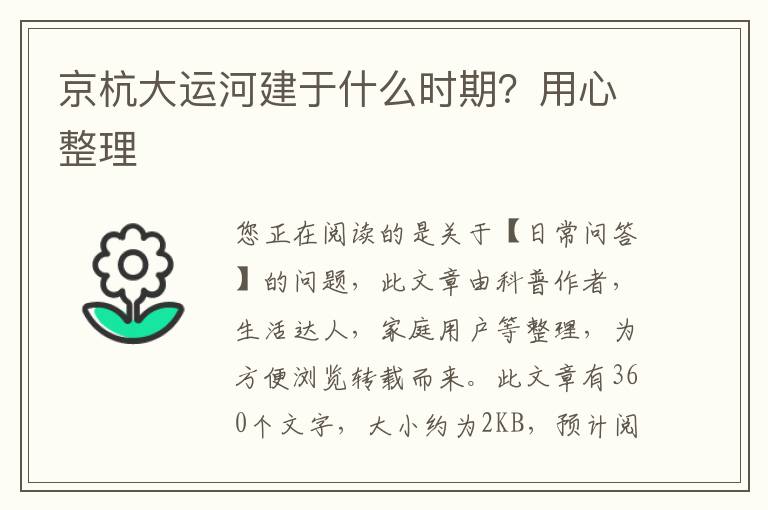 京杭大运河建于什么时期？用心整理

您正在阅读的是关于【日常问答】的问题，此文章由科普作者，生活达人，家庭用户等整理，为方便浏览转载而来。此文章有360个文字，大小约为2KB，预计阅